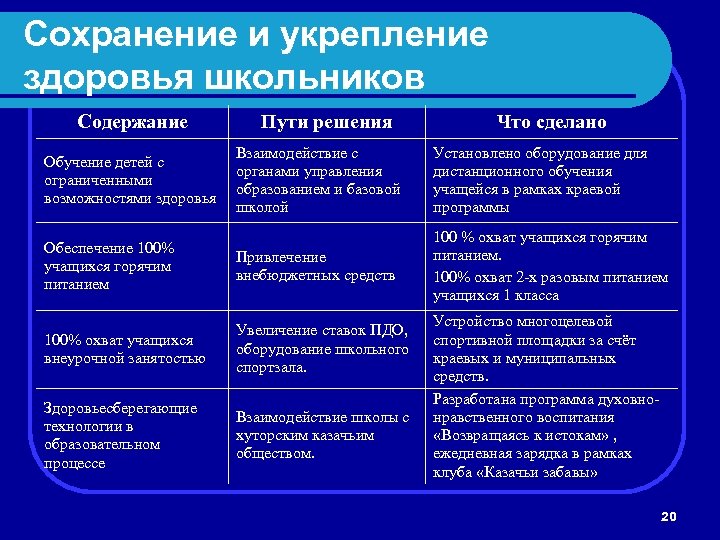 Сохранение и укрепление здоровья школьников

| Содержание | Пути решения | Что сделано |
|---|---|---|
| Обучение детей с ограниченными возможностями здоровья | Взаимодействие с органами управления образованием и базовой школой | Установлено оборудование для дистанционного обучения учащейся в рамках краевой программы |
| Обеспечение 100% учащихся горячим питанием | Привлечение внебюджетных средств | 100 % охват учащихся горячим питанием. 100% охват 2-х разовым питанием учащихся 1 класса |
| 100% охват учащихся внеурочной занятостью | Увеличение ставок ПДО, оборудование школьного спортзала. | Устройство многоцелевой спортивной площадки за счёт краевых и муниципальных средств. |
| Здоровьесберегающие технологии в образовательном процессе | Взаимодействие школы с хуторским казачьим обществом. | Разработана программа духовно-нравственного воспитания «Возвращаясь к истокам» , ежедневная зарядка в рамках клуба «Казачьи забавы» |

20